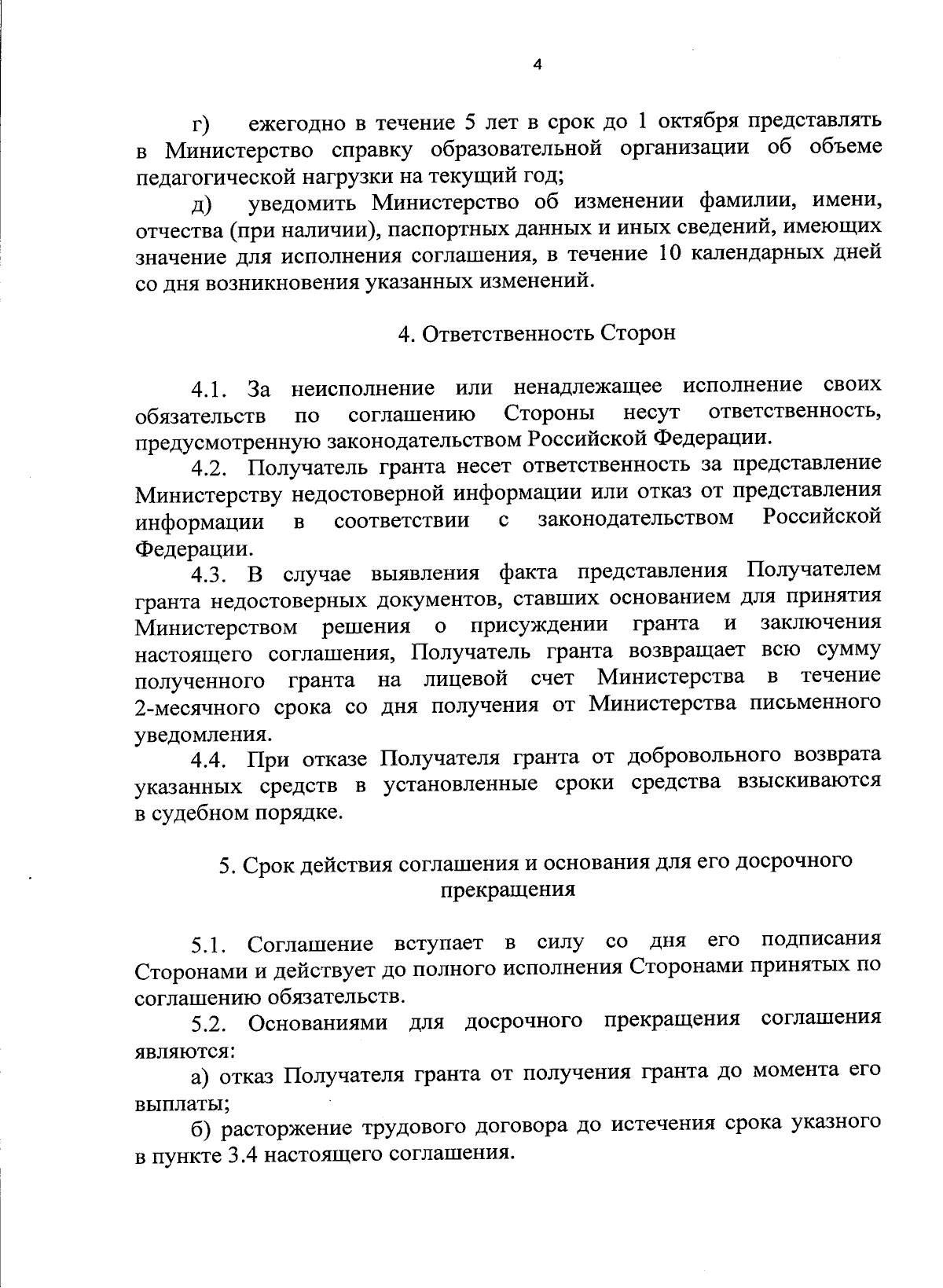 4

г) ежегодно в течение 5 лет в срок до 1 октября представлять в Министерство справку образовательной организации об объеме педагогической нагрузки на текущий год;

д) уведомить Министерство об изменении фамилии, имени, отчества (при наличии), паспортных данных и иных сведений, имеющих значение для исполнения соглашения, в течение 10 календарных дней со дня возникновения указанных изменений.

4. Ответственность Сторон

4.1. За неисполнение или ненадлежащее исполнение своих обязательств по соглашению Стороны несут ответственность, предусмотренную законодательством Российской Федерации.

4.2. Получатель гранта несет ответственность за представление Министерству недостоверной информации или отказ от представления информации в соответствии с законодательством Российской Федерации.

4.3. В случае выявления факта представления Получателем гранта недостоверных документов, ставших основанием для принятия Министерством решения о присуждении гранта и заключения настоящего соглашения, Получатель гранта возвращает всю сумму полученного гранта на лицевой счет Министерства в течение 2-месячного срока со дня получения от Министерства письменного уведомления.

4.4. При отказе Получателя гранта от добровольного возврата указанных средств в установленные сроки средства взыскиваются в судебном порядке.

5. Срок действия соглашения и основания для его досрочного прекращения

5.1. Соглашение вступает в силу со дня его подписания Сторонами и действует до полного исполнения Сторонами принятых по соглашению обязательств.

5.2. Основаниями для досрочного прекращения соглашения являются:

а) отказ Получателя гранта от получения гранта до момента его выплаты;

б) расторжение трудового договора до истечения срока указного в пункте 3.4 настоящего соглашения.